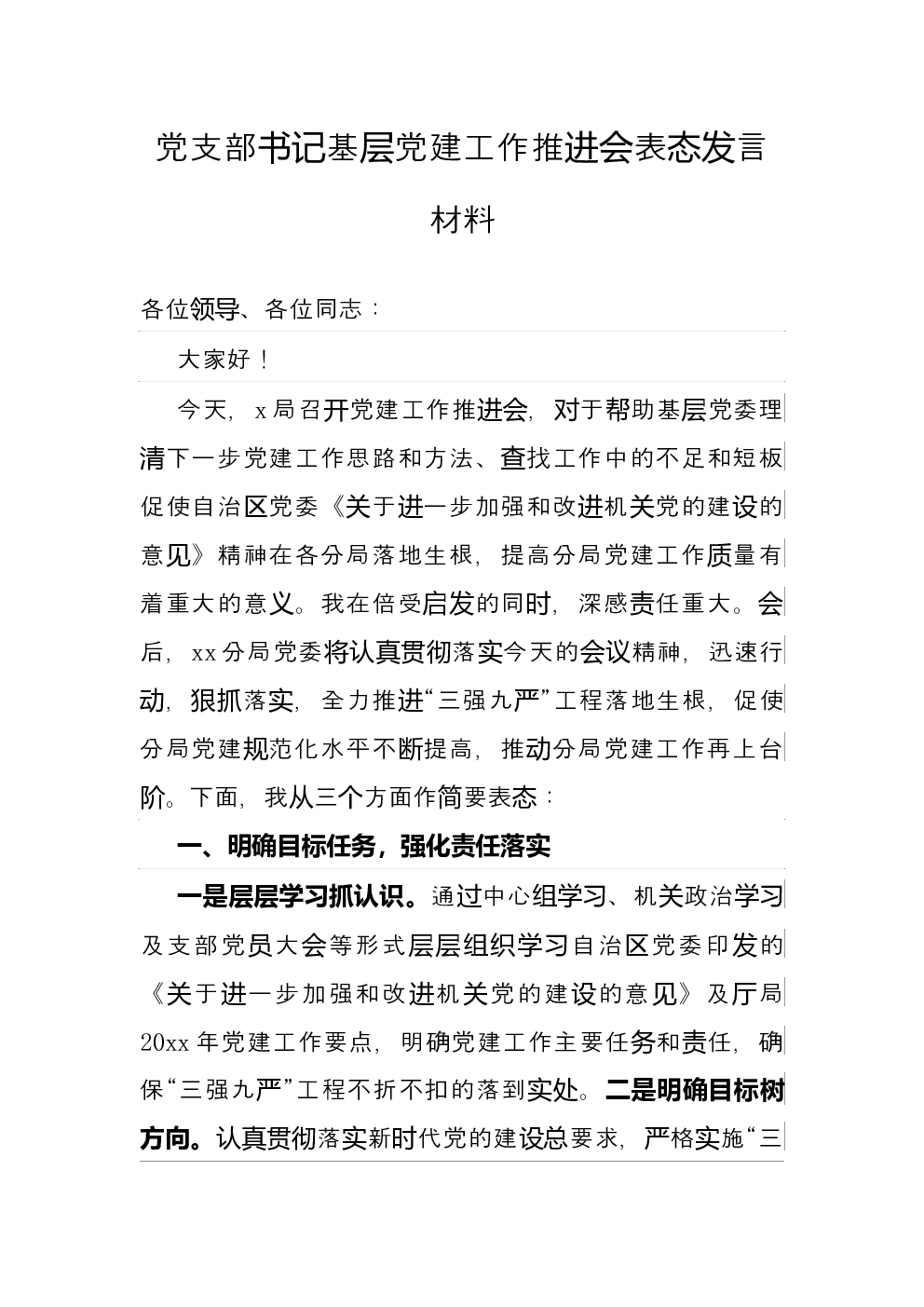 党支部书记基层党建工作推进会表态发言材料

各位领导、各位同志：

大家好！

今天，x局召开党建工作推进会，对于帮助基层党委理清下一步党建工作思路和方法、查找工作中的不足和短板促使自治区党委《关于进一步加强和改进机关党的建设的意见》精神在各分局落地生根，提高分局党建工作质量有着重大的意义。我在倍受启发的同时，深感责任重大。会后，xx分局党委将认真贯彻落实今天的会议精神，迅速行动，狠抓落实，全力推进“三强九严”工程落地生根，促使分局党建规范化水平不断提高，推动分局党建工作再上台阶。下面，我从三个方面作简要表态：

一、明确目标任务，强化责任落实

一是层层学习抓认识。通过中心组学习、机关政治学习及支部党员大会等形式层层组织学习自治区党委印发的《关于进一步加强和改进机关党的建设的意见》及厅局20xx年党建工作要点，明确党建工作主要任务和责任，确保“三强九严”工程不折不扣的落到实处。二是明确目标树方向。认真贯彻落实新时代党的建设总要求，严格实施“三